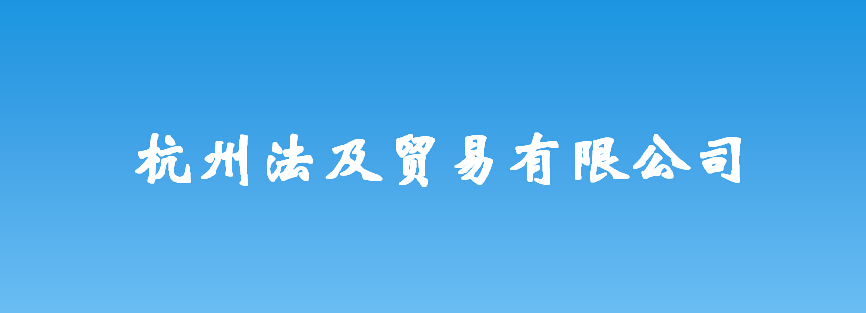 杭州法及贸易有限公司